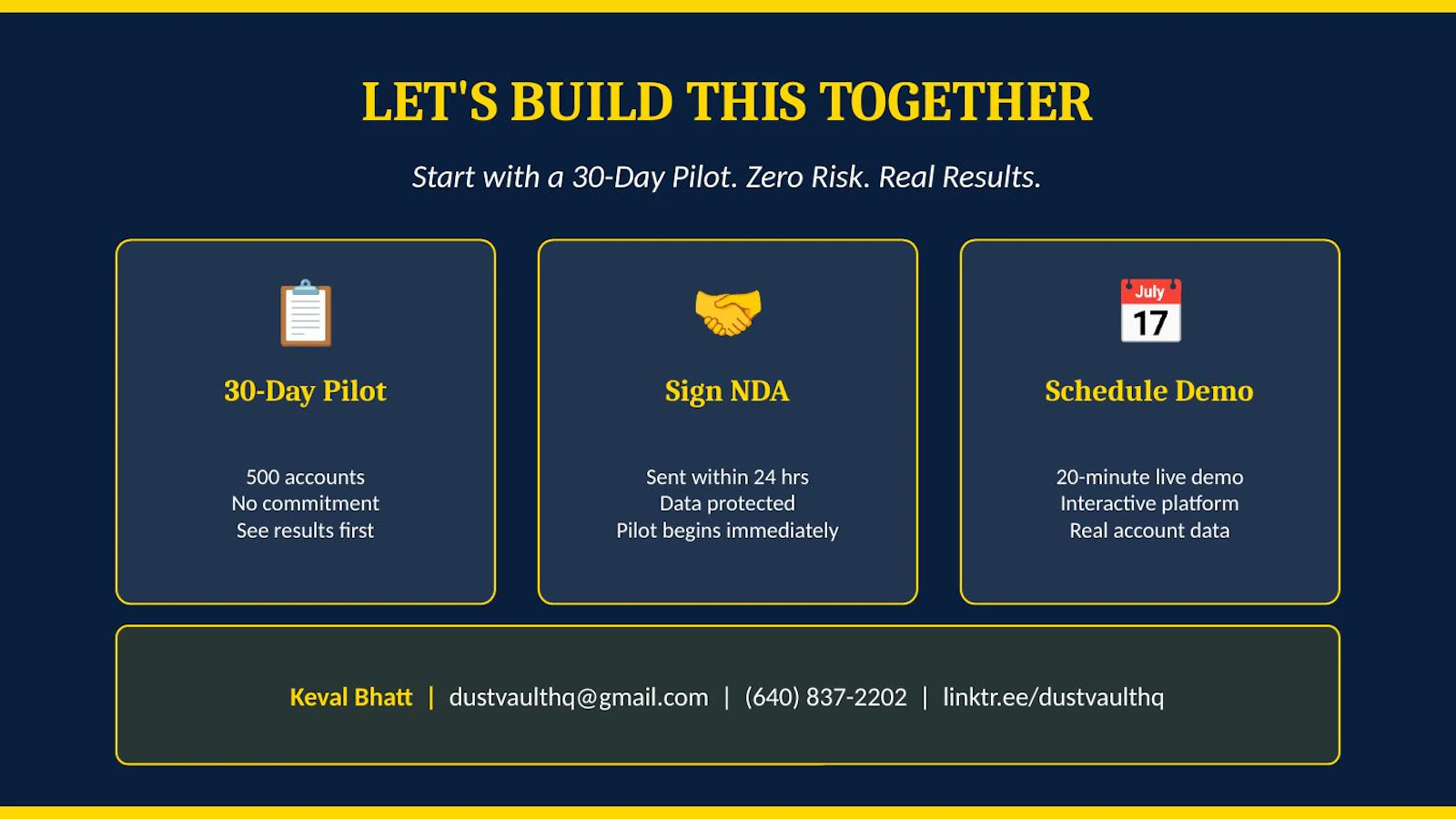 LET'S BUILD THIS TOGETHER

Start with a 30-Day Pilot. Zero Risk. Real Results.

30-Day Pilot

500 accounts
No commitment
See results first

Sign NDA

Sent within 24 hrs
Data protected
Pilot begins immediately

July
17

Schedule Demo

20-minute live demo
Interactive platform
Real account data

Keval Bhatt | dustvaulthq@gmail.com | (640) 837-2202 | linktr.ee/dustvaulthq